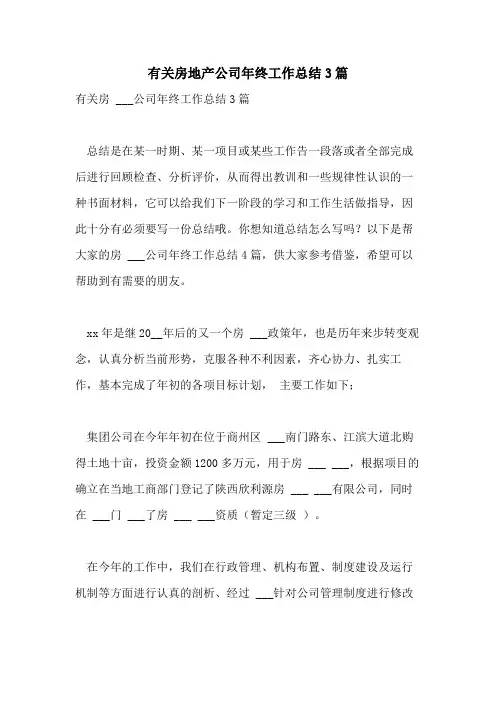 有关房地产公司年终工作总结3篇

有关房 ___公司年终工作总结3篇

总结是在某一时期、某一项目或某些工作告一段落或者全部完成后进行回顾检查、分析评价，从而得出教训和一些规律性认识的一种书面材料，它可以给我们下一阶段的学习和工作生活做指导，因此十分有必须要写一份总结哦。你想知道总结怎么写吗？以下是帮大家的房 ___公司年终工作总结4篇，供大家参考借鉴，希望可以帮助到有需要的朋友。

xx年是继20__年后的又一个房 ___政策年，也是历年来步转变观念，认真分析当前形势，克服各种不利因素，齐心协力、扎实工作，基本完成了年初的各项目标计划， 主要工作如下：

集团公司在今年年初在位于商州区 ___南门路东、江滨大道北购得土地十亩，投资金额1200多万元，用于房 ___ ___，根据项目的确立在当地工商部门登记了陕西欣利源房 ___ ___有限公司，同时在 ___门 ___了房 ___ ___资质（暂定三级 ）。

在今年的工作中，我们在行政管理、机构布置、制度建设及运行机制等方面进行认真的剖析、经过 ___针对公司管理制度进行修改